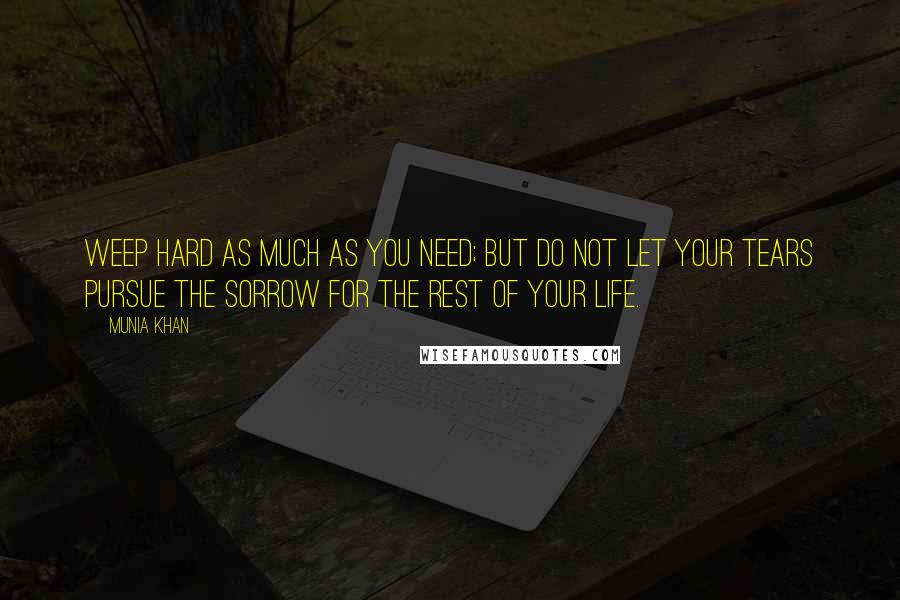 WEEP HARD AS MUCH AS YOU NEED; BUT DO NOT LET YOUR TEARS PURSUE THE SORROW FOR THE REST OF YOUR LIFE.

MUNIA KHAN

WISEFAMOUSQUOTES.COM